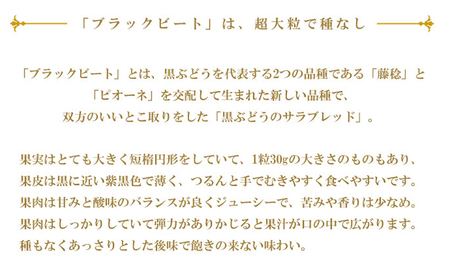 「ブラックビート」は、超大粒で種なし

「ブラックビート」とは、黒ぶどうを代表する2つの品種である「藤稔」と「ピオーネ」を交配して生まれた新しい品種で、双方のいいとこ取りをした「黒ぶどうのサラブレッド」。

果実はとても大きく短楕円形をしていて、1粒30gの大きさのものもあり、果皮は黒に近い紫黒色で薄く、つるんと手でむきやすく食べやすいです。果肉は甘みと酸味のバランスが良くジューシーで、苦みや香りは少なめ。果肉はしっかりしていて弾力がありかじると果汁が口の中で広がります。種もなくあっさりとした後味で飽きの来ない味わい。